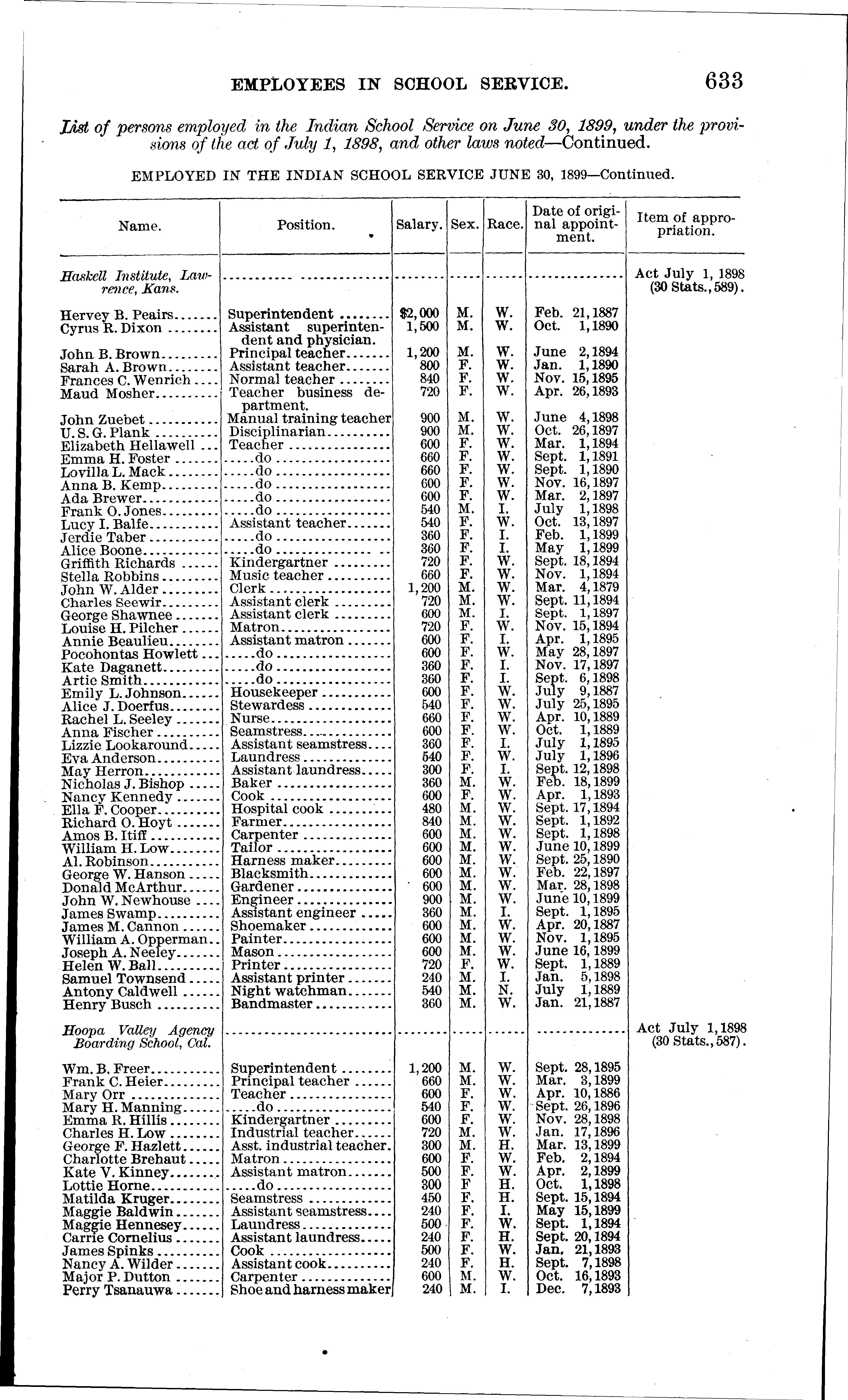 EMPLOYEES IN SCHOOL SERVICE. 633

List of persons employed in the Indian School Service on June 30, 1899, under the provisions of the act of July 1, 1898, and other laws noted—Continued.

EMPLOYED IN THE INDIAN SCHOOL SERVICE JUNE 30, 1899—Continued.

| Name. | Position. | Salary. | Sex. | Race. | Date of original appointment. | Item of appropriation. |
|---|---|---|---|---|---|---|
| Haskell Institute, Lawrence, Kans. | | | | | | Act July 1, 1898 (30 Stats., 589). |
| Hervey B. Peairs | Superintendent | $2,000 | M. | W. | Feb. 21, 1887 | |
| Cyrus R. Dixon | Assistant superintendent and physician. | 1,500 | M. | W. | Oct. 1, 1890 | |
| John B. Brown | Principal teacher | 1,200 | M. | W. | June 2, 1894 | |
| Sarah A. Brown | Assistant teacher | 800 | F. | W. | Jan. 1, 1890 | |
| Frances C. Wenrich | Normal teacher | 840 | F. | W. | Nov. 15, 1895 | |
| Maud Mosher | Teacher business department. | 720 | F. | W. | Apr. 26, 1893 | |
| John Zuebet | Manual training teacher | 900 | M. | W. | June 4, 1898 | |
| U. S. G. Plank | Disciplinarian | 900 | M. | W. | Oct. 26, 1897 | |
| Elizabeth Hellawell | Teacher | 600 | F. | W. | Mar. 1, 1894 | |
| Emma H. Foster | do | 660 | F. | W. | Sept. 1, 1891 | |
| Lovilla L. Mack | do | 660 | F. | W. | Sept. 1, 1890 | |
| Anna B. Kemp | do | 600 | F. | W. | Nov. 16, 1897 | |
| Ada Brewer | do | 600 | F. | W. | Mar. 2, 1897 | |
| Frank O. Jones | do | 540 | M. | I. | July 1, 1898 | |
| Lucy I. Balfe | Assistant teacher | 540 | F. | W. | Oct. 13, 1897 | |
| Jerdie Taber | do | 360 | F. | I. | Feb. 1, 1899 | |
| Alice Boone | do | 360 | F. | I. | May 1, 1899 | |
| Griffith Richards | Kindergartner | 720 | F. | W. | Sept. 18, 1894 | |
| Stella Robbins | Music teacher | 660 | F. | W. | Nov. 1, 1894 | |
| John W. Alder | Clerk | 1,200 | M. | W. | Mar. 4, 1879 | |
| Charles Seewir | Assistant clerk | 720 | M. | W. | Sept. 11, 1894 | |
| George Shawnee | Assistant clerk | 600 | M. | I. | Sept. 1, 1897 | |
| Louise H. Pilcher | Matron | 720 | F. | W. | Nov. 15, 1894 | |
| Annie Beaulieu | Assistant matron | 600 | F. | I. | Apr. 1, 1895 | |
| Pocohontas Howlett | do | 600 | F. | W. | May 28, 1897 | |
| Kate Daganett | do | 360 | F. | I. | Nov. 17, 1897 | |
| Artie Smith | do | 360 | F. | I. | Sept. 6, 1898 | |
| Emily L. Johnson | Housekeeper | 600 | F. | W. | July 9, 1887 | |
| Alice J. Doerfus | Stewardess | 540 | F. | W. | July 25, 1895 | |
| Rachel L. Seeley | Nurse | 660 | F. | W. | Apr. 10, 1889 | |
| Anna Fischer | Seamstress | 600 | F. | W. | Oct. 1, 1889 | |
| Lizzie Lookaround | Assistant seamstress | 360 | F. | I. | July 1, 1895 | |
| Eva Anderson | Laundress | 540 | F. | W. | July 1, 1896 | |
| May Herron | Assistant laundress | 300 | F. | I. | Sept. 12, 1898 | |
| Nicholas J. Bishop | Baker | 360 | M. | W. | Feb. 18, 1899 | |
| Nancy Kennedy | Cook | 600 | F. | W. | Apr. 1, 1893 | |
| Ella F. Cooper | Hospital cook | 480 | M. | W. | Sept. 17, 1894 | |
| Richard O. Hoyt | Farmer | 840 | M. | W. | Sept. 1, 1892 | |
| Amos B. Itiff | Carpenter | 600 | M. | W. | Sept. 1, 1898 | |
| William H. Low | Tailor | 600 | M. | W. | June 10, 1899 | |
| Al. Robinson | Harness maker | 600 | M. | W. | Sept. 25, 1890 | |
| George W. Hanson | Blacksmith | 600 | M. | W. | Feb. 22, 1897 | |
| Donald McArthur | Gardener | 600 | M. | W. | Mar. 28, 1898 | |
| John W. Newhouse | Engineer | 900 | M. | W. | June 10, 1899 | |
| James Swamp | Assistant engineer | 360 | M. | I. | Sept. 1, 1895 | |
| James M. Cannon | Shoemaker | 600 | M. | W. | Apr. 20, 1887 | |
| William A. Opperman | Painter | 600 | M. | W. | Nov. 1, 1895 | |
| Joseph A. Neeley | Mason | 600 | M. | W. | June 16, 1899 | |
| Helen W. Ball | Printer | 720 | F. | W. | Sept. 1, 1889 | |
| Samuel Townsend | Assistant printer | 240 | M. | I. | Jan. 5, 1898 | |
| Antony Caldwell | Night watchman | 540 | M. | N. | July 1, 1889 | |
| Henry Busch | Bandmaster | 360 | M. | W. | Jan. 21, 1887 | |
| Hoopa Valley Agency Boarding School, Cal. | | | | | | Act July 1, 1898 (30 Stats., 587). |
| Wm. B. Freer | Superintendent | 1,200 | M. | W. | Sept. 28, 1895 | |
| Frank C. Heier | Principal teacher | 660 | M. | W. | Mar. 3, 1899 | |
| Mary Orr | Teacher | 600 | F. | W. | Apr. 10, 1886 | |
| Mary H. Manning | do | 540 | F. | W. | Sept. 26, 1896 | |
| Emma R. Hillis | Kindergartner | 600 | F. | W. | Nov. 28, 1898 | |
| Charles H. Low | Industrial teacher | 720 | M. | W. | Jan. 17, 1896 | |
| George F. Hazlett | Asst. industrial teacher. | 300 | M. | H. | Mar. 13, 1899 | |
| Charlotte Brehaut | Matron | 600 | F. | W. | Feb. 2, 1894 | |
| Kate V. Kinney | Assistant matron | 500 | F. | W. | Apr. 2, 1899 | |
| Lottie Horne | do | 300 | F | H. | Oct. 1, 1898 | |
| Matilda Kruger | Seamstress | 450 | F. | H. | Sept. 15, 1894 | |
| Maggie Baldwin | Assistant seamstress | 240 | F. | I. | May 15, 1899 | |
| Maggie Hennesey | Laundress | 500 | F. | W. | Sept. 1, 1894 | |
| Carrie Cornelius | Assistant laundress | 240 | F. | H. | Sept. 20, 1894 | |
| James Spinks | Cook | 500 | F. | W. | Jan. 21, 1893 | |
| Nancy A. Wilder | Assistant cook | 240 | F. | H. | Sept. 7, 1898 | |
| Major P. Dutton | Carpenter | 600 | M. | W. | Oct. 16, 1893 | |
| Perry Tsanauwa | Shoe and harness maker | 240 | M. | I. | Dec. 7, 1893 | |